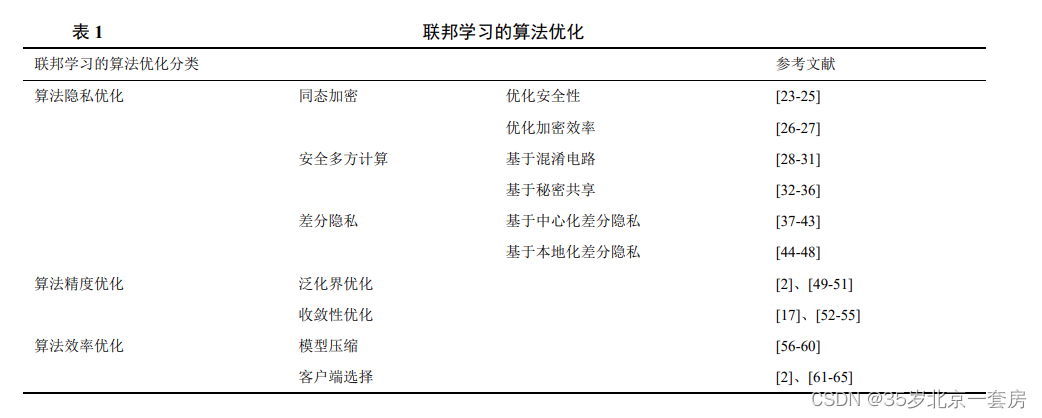 表 1　　　　　　　　　　　　　　　　　联邦学习的算法优化

| 联邦学习的算法优化分类 | | | 参考文献 |
|---|---|---|---|
| 算法隐私优化 | 同态加密 | 优化安全性 | [23-25] |
| | | 优化加密效率 | [26-27] |
| | 安全多方计算 | 基于混淆电路 | [28-31] |
| | | 基于秘密共享 | [32-36] |
| | 差分隐私 | 基于中心化差分隐私 | [37-43] |
| | | 基于本地化差分隐私 | [44-48] |
| 算法精度优化 | 泛化界优化 | | [2]、[49-51] |
| | 收敛性优化 | | [17]、[52-55] |
| 算法效率优化 | 模型压缩 | | [56-60] |
| | 客户端选择 | | [2]、[61-65] |

CSDN @35岁北京一套房